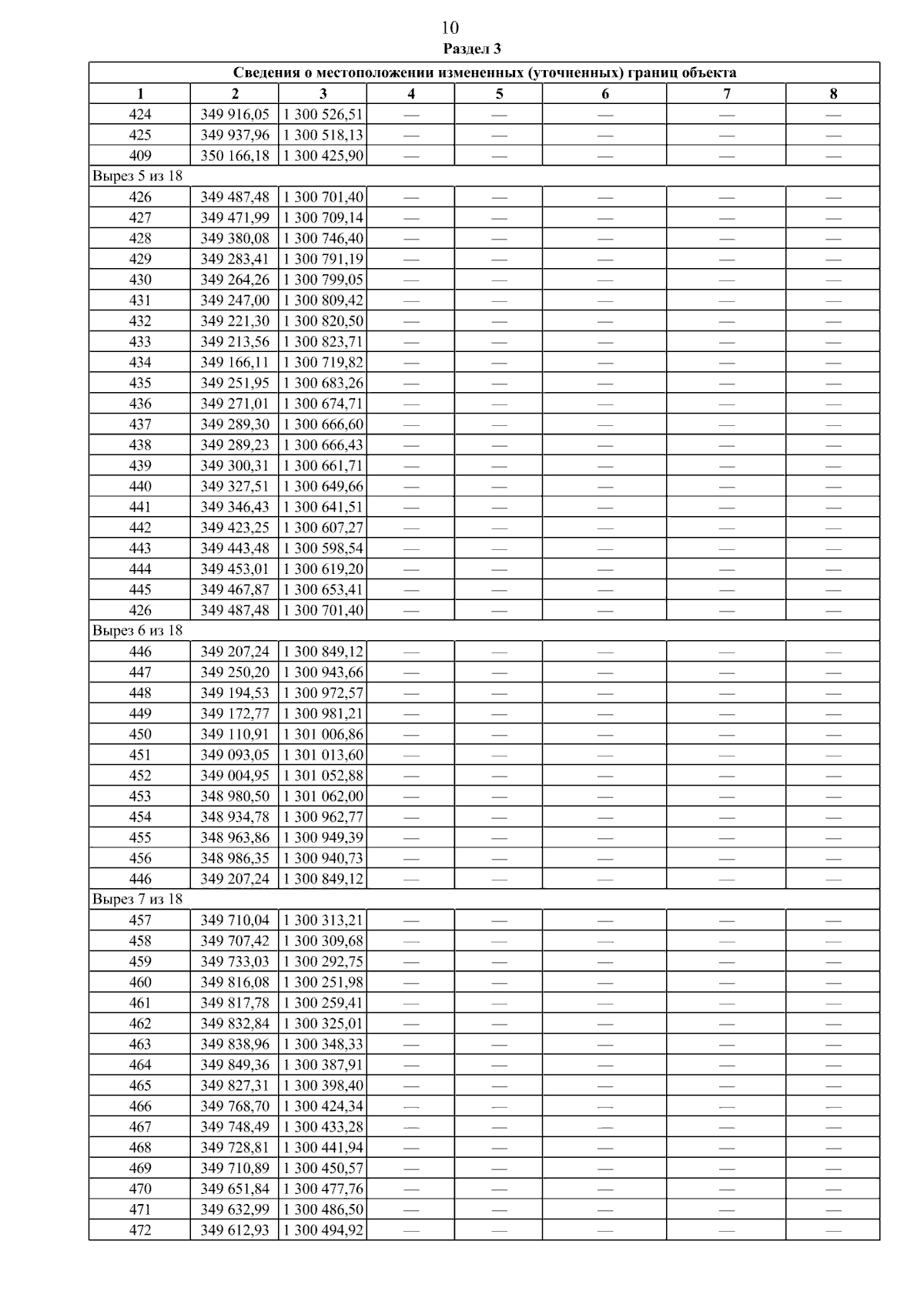 10

Раздел 3

| Сведения о местоположении измененных (уточненных) границ объекта | | | | | | | |
|---|---|---|---|---|---|---|---|
| 1 | 2 | 3 | 4 | 5 | 6 | 7 | 8 |
| 424 | 349 916,05 | 1 300 526,51 | — | — | — | — | — |
| 425 | 349 937,96 | 1 300 518,13 | — | — | — | — | — |
| 409 | 350 166,18 | 1 300 425,90 | — | — | — | — | — |
| Вырез 5 из 18 | | | | | | | |
| 426 | 349 487,48 | 1 300 701,40 | — | — | — | — | — |
| 427 | 349 471,99 | 1 300 709,14 | — | — | — | — | — |
| 428 | 349 380,08 | 1 300 746,40 | — | — | — | — | — |
| 429 | 349 283,41 | 1 300 791,19 | — | — | — | — | — |
| 430 | 349 264,26 | 1 300 799,05 | — | — | — | — | — |
| 431 | 349 247,00 | 1 300 809,42 | — | — | — | — | — |
| 432 | 349 221,30 | 1 300 820,50 | — | — | — | — | — |
| 433 | 349 213,56 | 1 300 823,71 | — | — | — | — | — |
| 434 | 349 166,11 | 1 300 719,82 | — | — | — | — | — |
| 435 | 349 251,95 | 1 300 683,26 | — | — | — | — | — |
| 436 | 349 271,01 | 1 300 674,71 | — | — | — | — | — |
| 437 | 349 289,30 | 1 300 666,60 | — | — | — | — | — |
| 438 | 349 289,23 | 1 300 666,43 | — | — | — | — | — |
| 439 | 349 300,31 | 1 300 661,71 | — | — | — | — | — |
| 440 | 349 327,51 | 1 300 649,66 | — | — | — | — | — |
| 441 | 349 346,43 | 1 300 641,51 | — | — | — | — | — |
| 442 | 349 423,25 | 1 300 607,27 | — | — | — | — | — |
| 443 | 349 443,48 | 1 300 598,54 | — | — | — | — | — |
| 444 | 349 453,01 | 1 300 619,20 | — | — | — | — | — |
| 445 | 349 467,87 | 1 300 653,41 | — | — | — | — | — |
| 426 | 349 487,48 | 1 300 701,40 | — | — | — | — | — |
| Вырез 6 из 18 | | | | | | | |
| 446 | 349 207,24 | 1 300 849,12 | — | — | — | — | — |
| 447 | 349 250,20 | 1 300 943,66 | — | — | — | — | — |
| 448 | 349 194,53 | 1 300 972,57 | — | — | — | — | — |
| 449 | 349 172,77 | 1 300 981,21 | — | — | — | — | — |
| 450 | 349 110,91 | 1 301 006,86 | — | — | — | — | — |
| 451 | 349 093,05 | 1 301 013,60 | — | — | — | — | — |
| 452 | 349 004,95 | 1 301 052,88 | — | — | — | — | — |
| 453 | 348 980,50 | 1 301 062,00 | — | — | — | — | — |
| 454 | 348 934,78 | 1 300 962,77 | — | — | — | — | — |
| 455 | 348 963,86 | 1 300 949,39 | — | — | — | — | — |
| 456 | 348 986,35 | 1 300 940,73 | — | — | — | — | — |
| 446 | 349 207,24 | 1 300 849,12 | — | — | — | — | — |
| Вырез 7 из 18 | | | | | | | |
| 457 | 349 710,04 | 1 300 313,21 | — | — | — | — | — |
| 458 | 349 707,42 | 1 300 309,68 | — | — | — | — | — |
| 459 | 349 733,03 | 1 300 292,75 | — | — | — | — | — |
| 460 | 349 816,08 | 1 300 251,98 | — | — | — | — | — |
| 461 | 349 817,78 | 1 300 259,41 | — | — | — | — | — |
| 462 | 349 832,84 | 1 300 325,01 | — | — | — | — | — |
| 463 | 349 838,96 | 1 300 348,33 | — | — | — | — | — |
| 464 | 349 849,36 | 1 300 387,91 | — | — | — | — | — |
| 465 | 349 827,31 | 1 300 398,40 | — | — | — | — | — |
| 466 | 349 768,70 | 1 300 424,34 | — | — | — | — | — |
| 467 | 349 748,49 | 1 300 433,28 | — | — | — | — | — |
| 468 | 349 728,81 | 1 300 441,94 | — | — | — | — | — |
| 469 | 349 710,89 | 1 300 450,57 | — | — | — | — | — |
| 470 | 349 651,84 | 1 300 477,76 | — | — | — | — | — |
| 471 | 349 632,99 | 1 300 486,50 | — | — | — | — | — |
| 472 | 349 612,93 | 1 300 494,92 | — | — | — | — | — |